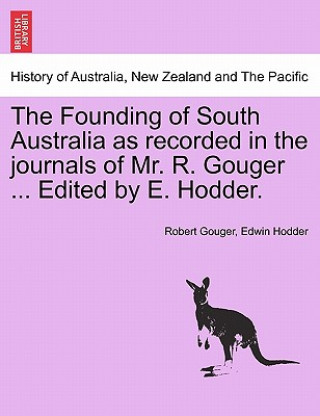 BRITISH LIBRARY

History of Australia, New Zealand and The Pacific

The Founding of South Australia as recorded in the journals of Mr. R. Gouger ... Edited by E. Hodder.

Robert Gouger, Edwin Hodder